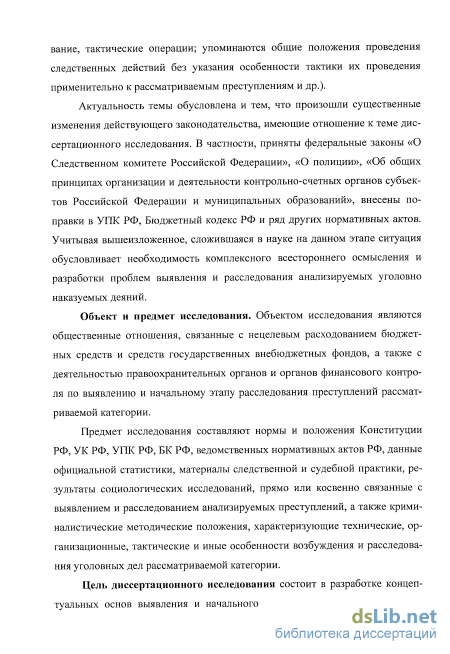 вание, тактические операции; упоминаются общие положения проведения следственных действий без указания особенности тактики их проведения применительно к рассматриваемым преступлениям и др.).

Актуальность темы обусловлена и тем, что произошли существенные изменения действующего законодательства, имеющие отношение к теме диссертационного исследования. В частности, приняты федеральные законы «О Следственном комитете Российской Федерации», «О полиции», «Об общих принципах организации и деятельности контрольно-счетных органов субъектов Российской Федерации и муниципальных образований», внесены поправки в УПК РФ, Бюджетный кодекс РФ и ряд других нормативных актов. Учитывая вышеизложенное, сложившаяся в науке на данном этапе ситуация обусловливает необходимость комплексного всестороннего осмысления и разработки проблем выявления и расследования анализируемых уголовно наказуемых деяний.

Объект и предмет исследования. Объектом исследования являются общественные отношения, связанные с нецелевым расходованием бюджетных средств и средств государственных внебюджетных фондов, а также с деятельностью правоохранительных органов и органов финансового контроля по выявлению и начальному этапу расследования преступлений рассматриваемой категории.

Предмет исследования составляют нормы и положения Конституции РФ, УК РФ, УПК РФ, БК РФ, ведомственных нормативных актов РФ, данные официальной статистики, материалы следственной и судебной практики, результаты социологических исследований, прямо или косвенно связанные с выявлением и расследованием анализируемых преступлений, а также криминалистические методические положения, характеризующие технические, организационные, тактические и иные особенности возбуждения и расследования уголовных дел рассматриваемой категории.

Цель диссертационного исследования состоит в разработке концептуальных основ выявления и начального

dsLib.net
библиотека диссертаций